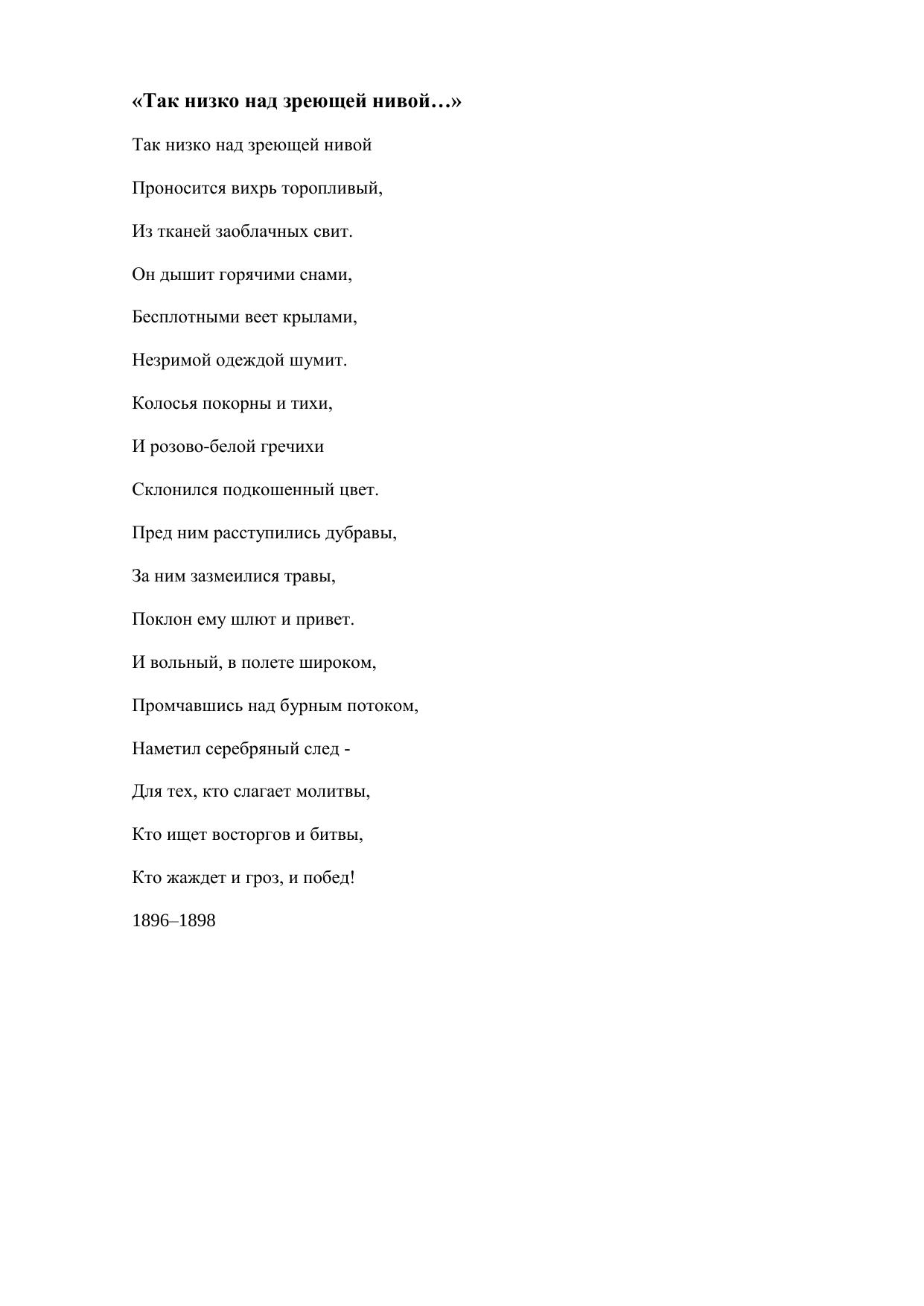 «Так низко над зреющей нивой…»

Так низко над зреющей нивой

Проносится вихрь торопливый,

Из тканей заоблачных свит.

Он дышит горячими снами,

Бесплотными веет крылами,

Незримой одеждой шумит.

Колосья покорны и тихи,

И розово-белой гречихи

Склонился подкошенный цвет.

Пред ним расступились дубравы,

За ним зазмеилися травы,

Поклон ему шлют и привет.

И вольный, в полете широком,

Промчавшись над бурным потоком,

Наметил серебряный след -

Для тех, кто слагает молитвы,

Кто ищет восторгов и битвы,

Кто жаждет и гроз, и побед!

1896–1898